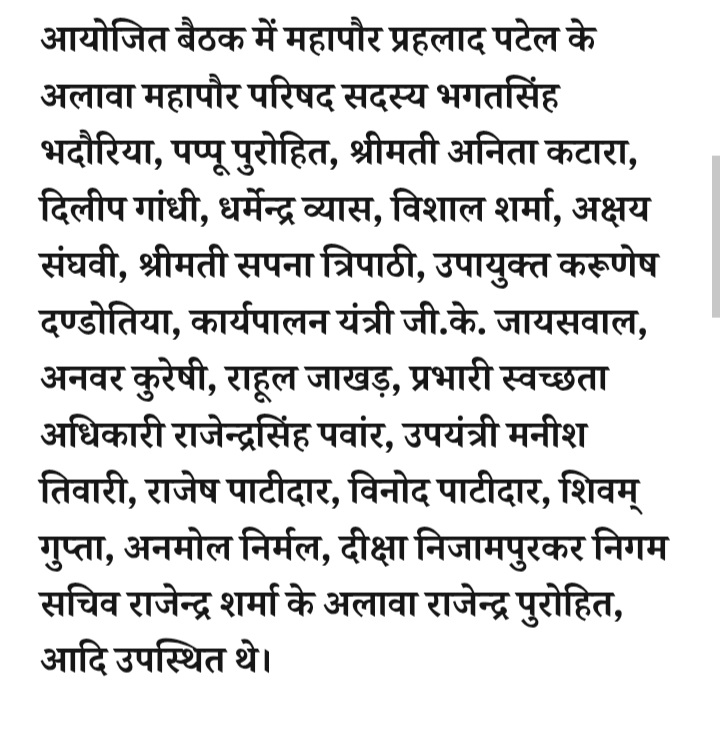 आयोजित बैठक में महापौर प्रहलाद पटेल के अलावा महापौर परिषद सदस्य भगतसिंह भदौरिया, पप्पू पुरोहित, श्रीमती अनिता कटारा, दिलीप गांधी, धर्मेन्द्र व्यास, विशाल शर्मा, अक्षय संघवी, श्रीमती सपना त्रिपाठी, उपायुक्त करूणेष दण्डोतिया, कार्यपालन यंत्री जी.के. जायसवाल, अनवर कुरेषी, राहूल जाखड़, प्रभारी स्वच्छता अधिकारी राजेन्द्रसिंह पवांर, उपयंत्री मनीश तिवारी, राजेष पाटीदार, विनोद पाटीदार, शिवम् गुप्ता, अनमोल निर्मल, दीक्षा निजामपुरकर निगम सचिव राजेन्द्र शर्मा के अलावा राजेन्द्र पुरोहित, आदि उपस्थित थे।